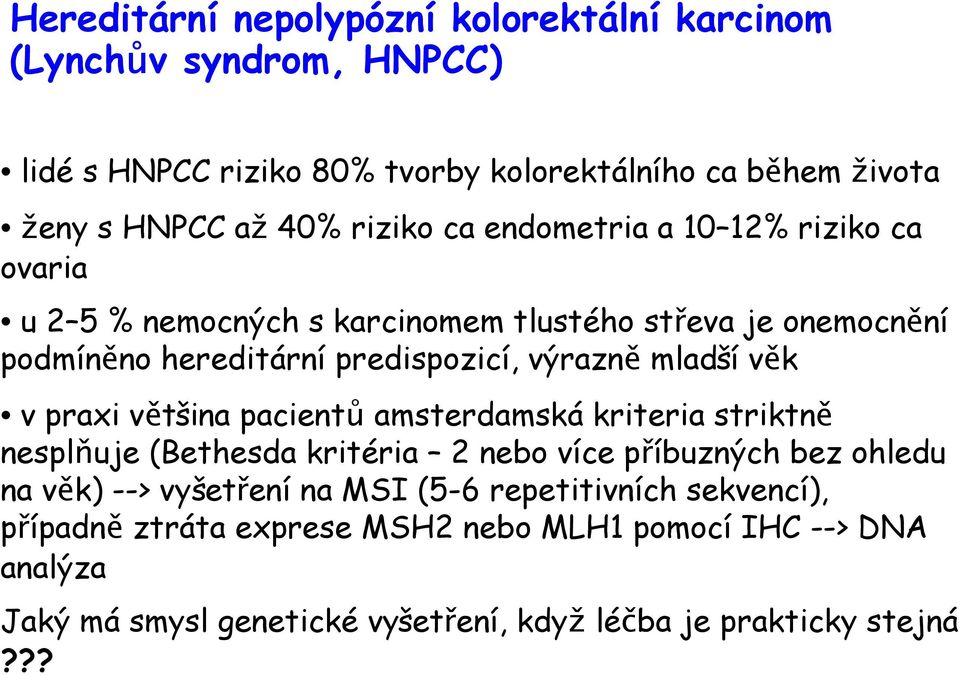 Hereditární nepolypózní kolorektální karcinom (Lynchův syndrom, HNPCC)

• lidé s HNPCC riziko 80% tvorby kolorektálního ca během života

• ženy s HNPCC až 40% riziko ca endometria a 10–12% riziko ca ovaria

• u 2–5 % nemocných s karcinomem tlustého střeva je onemocnění podmíněno hereditární predispozicí, výrazně mladší věk

• v praxi většina pacientů amsterdamská kriteria striktně nesplňuje (Bethesda kritéria – 2 nebo více příbuzných bez ohledu na věk) --> vyšetření na MSI (5-6 repetitivních sekvencí), případně ztráta exprese MSH2 nebo MLH1 pomocí IHC --> DNA analýza

Jaký má smysl genetické vyšetření, když léčba je prakticky stejná ???